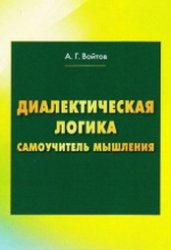 А. Г. Войтов

ДИАЛЕКТИЧЕСКАЯ ЛОГИКА
САМОУЧИТЕЛЬ МЫШЛЕНИЯ